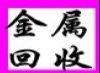 金属
回收